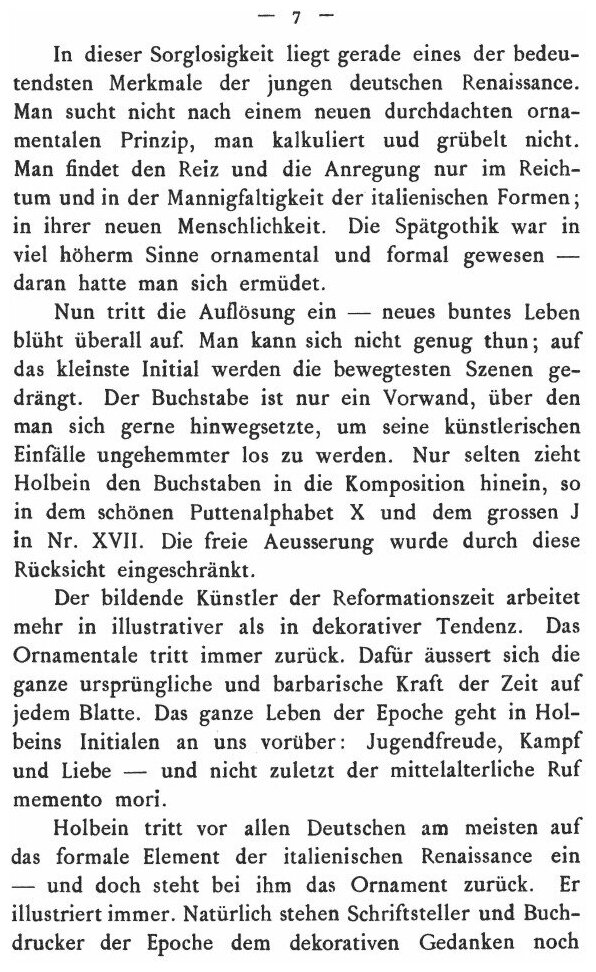 — 7 —

In dieser Sorglosigkeit liegt gerade eines der bedeutendsten Merkmale der jungen deutschen Renaissance. Man sucht nicht nach einem neuen durchdachten ornamentalen Prinzip, man kalkuliert uud grübelt nicht. Man findet den Reiz und die Anregung nur im Reichtum und in der Mannigfaltigkeit der italienischen Formen; in ihrer neuen Menschlichkeit. Die Spätgothik war in viel höherm Sinne ornamental und formal gewesen — daran hatte man sich ermüdet.

Nun tritt die Auflösung ein — neues buntes Leben blüht überall auf. Man kann sich nicht genug thun; auf das kleinste Initial werden die bewegtesten Szenen gedrängt. Der Buchstabe ist nur ein Vorwand, über den man sich gerne hinwegsetzte, um seine künstlerischen Einfälle ungehemmter los zu werden. Nur selten zieht Holbein den Buchstaben in die Komposition hinein, so in dem schönen Puttenalphabet X und dem grossen J in Nr. XVII. Die freie Aeusserung wurde durch diese Rücksicht eingeschränkt.

Der bildende Künstler der Reformationszeit arbeitet mehr in illustrativer als in dekorativer Tendenz. Das Ornamentale tritt immer zurück. Dafür äussert sich die ganze ursprüngliche und barbarische Kraft der Zeit auf jedem Blatte. Das ganze Leben der Epoche geht in Holbeins Initialen an uns vorüber: Jugendfreude, Kampf und Liebe — und nicht zuletzt der mittelalterliche Ruf memento mori.

Holbein tritt vor allen Deutschen am meisten auf das formale Element der italienischen Renaissance ein — und doch steht bei ihm das Ornament zurück. Er illustriert immer. Natürlich stehen Schriftsteller und Buchdrucker der Epoche dem dekorativen Gedanken noch